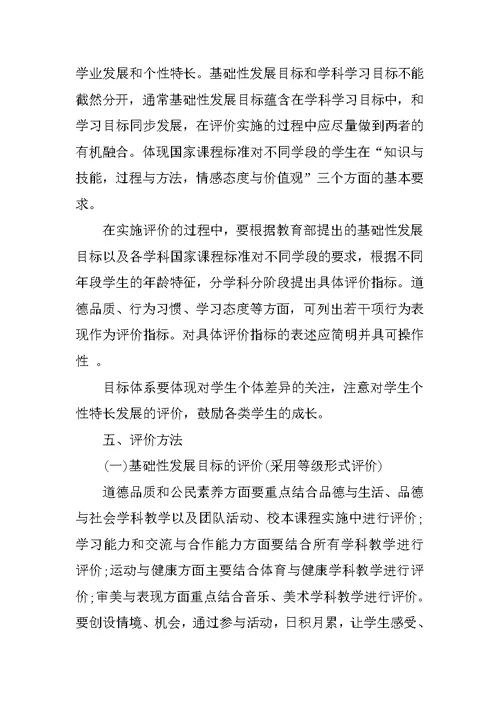 学业发展和个性特长。基础性发展目标和学科学习目标不能截然分开，通常基础性发展目标蕴含在学科学习目标中，和学习目标同步发展，在评价实施的过程中应尽量做到两者的有机融合。体现国家课程标准对不同学段的学生在“知识与技能，过程与方法，情感态度与价值观”三个方面的基本要求。

在实施评价的过程中，要根据教育部提出的基础性发展目标以及各学科国家课程标准对不同学段的要求，根据不同年段学生的年龄特征，分学科分阶段提出具体评价指标。道德品质、行为习惯、学习态度等方面，可列出若干项行为表现作为评价指标。对具体评价指标的表述应简明并具可操作性 。

目标体系要体现对学生个体差异的关注，注意对学生个性特长发展的评价，鼓励各类学生的成长。

五、评价方法

(一)基础性发展目标的评价(采用等级形式评价)

道德品质和公民素养方面要重点结合品德与生活、品德与社会学科教学以及团队活动、校本课程实施中进行评价；学习能力和交流与合作能力方面要结合所有学科教学进行评价；运动与健康方面主要结合体育与健康学科教学进行评价；审美与表现方面重点结合音乐、美术学科教学进行评价。要创设情境、机会，通过参与活动，日积月累，让学生感受、